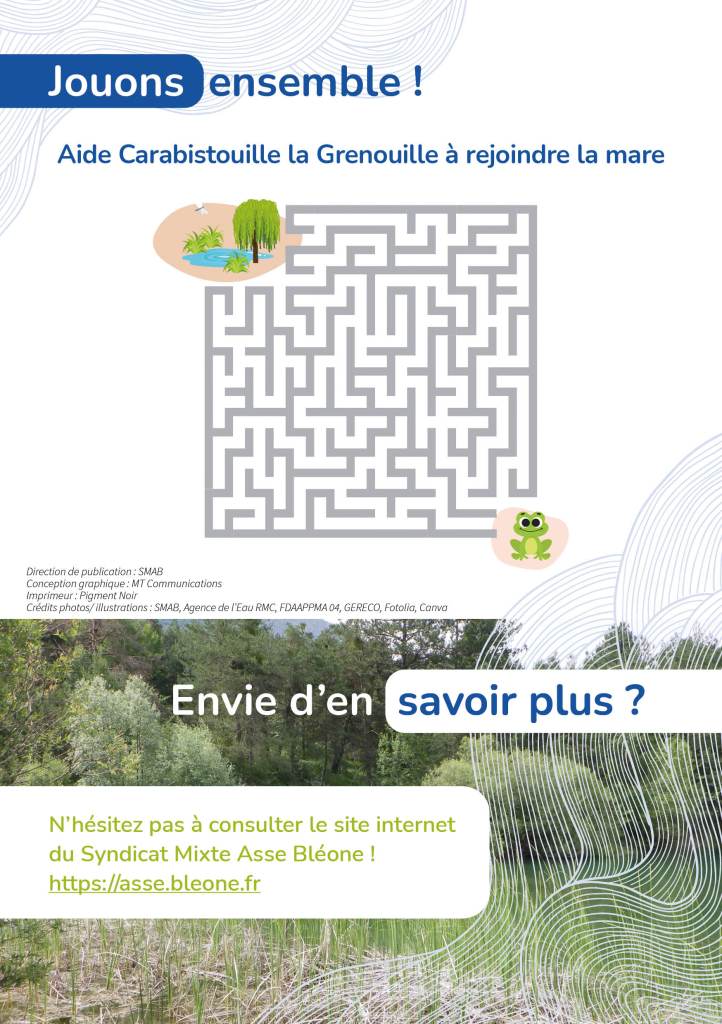 Jouons ensemble !

Aide Carabistouille la Grenouille à rejoindre la mare

Direction de publication : SMAB
Conception graphique : MT Communications
Imprimeur : Pigment Noir
Crédits photos/ illustrations : SMAB, Agence de l'Eau RMC, FDAAPPMA 04, GERECO, Fotolia, Canva

Envie d'en savoir plus ?

N'hésitez pas à consulter le site internet du Syndicat Mixte Asse Bléone !
https://asse.bleone.fr